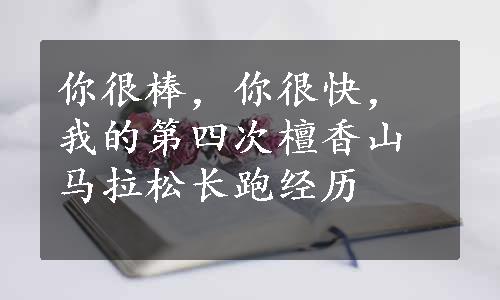 你很棒，你很快，我的第四次檀香山马拉松长跑经历